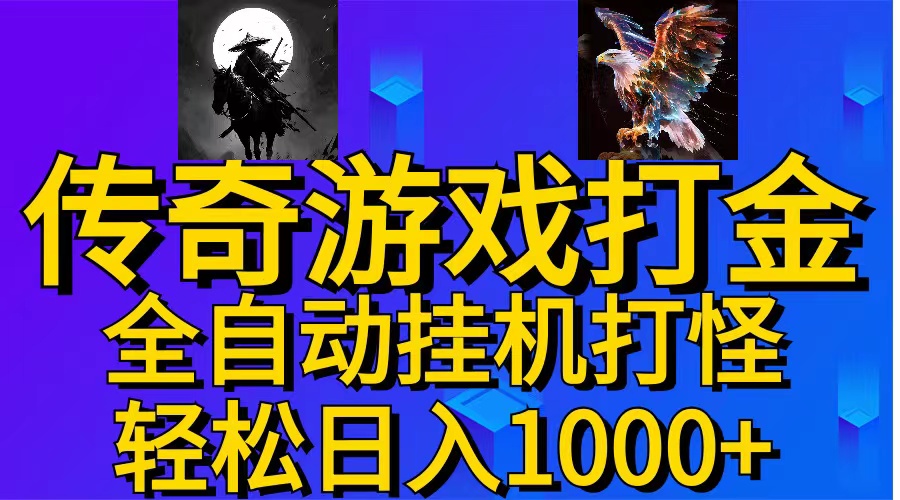 传奇游戏打金
全自动挂机打怪
轻松日入1000+